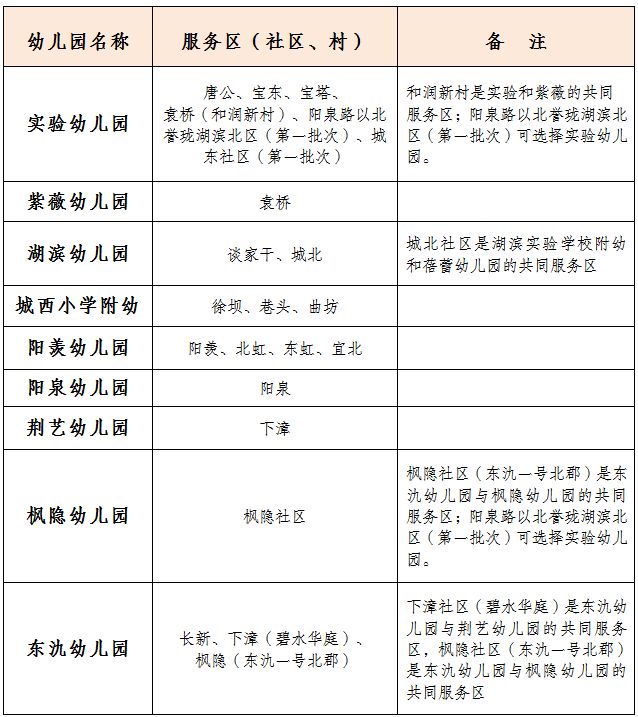 | 幼儿园名称 | 服务区（社区、村） | 备　注 |
|---|---|---|
| 实验幼儿园 | 唐公、宝东、宝塔、袁桥（和润新村）、阳泉路以北誉珑湖滨北区（第一批次）、城东社区（第一批次） | 和润新村是实验和紫薇的共同服务区；阳泉路以北誉珑湖滨北区（第一批次）可选择实验幼儿园。 |
| 紫薇幼儿园 | 袁桥 | |
| 湖滨幼儿园 | 谈家干、城北 | 城北社区是湖滨实验学校附幼和蓓蕾幼儿园的共同服务区 |
| 城西小学附幼 | 徐坝、巷头、曲坊 | |
| 阳羡幼儿园 | 阳羡、北虹、东虹、宜北 | |
| 阳泉幼儿园 | 阳泉 | |
| 荆艺幼儿园 | 下漳 | |
| 枫隐幼儿园 | 枫隐社区 | 枫隐社区（东氿一号北郡）是东氿幼儿园与枫隐幼儿园的共同服务区；阳泉路以北誉珑湖滨北区（第一批次）可选择实验幼儿园。 |
| 东氿幼儿园 | 长新、下漳（碧水华庭）、枫隐（东氿一号北郡） | 下漳社区（碧水华庭）是东氿幼儿园与荆艺幼儿园的共同服务区，枫隐社区（东氿一号北郡）是东氿幼儿园与枫隐幼儿园的共同服务区 |